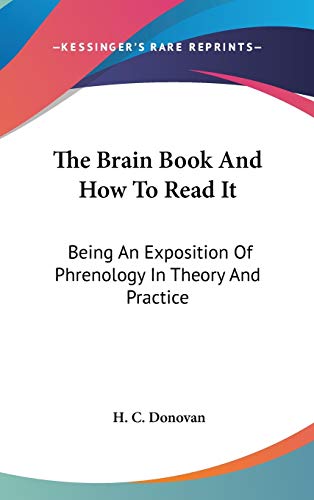 —KESSINGER'S RARE REPRINTS—

The Brain Book And How To Read It

Being An Exposition Of Phrenology In Theory And Practice

H. C. Donovan